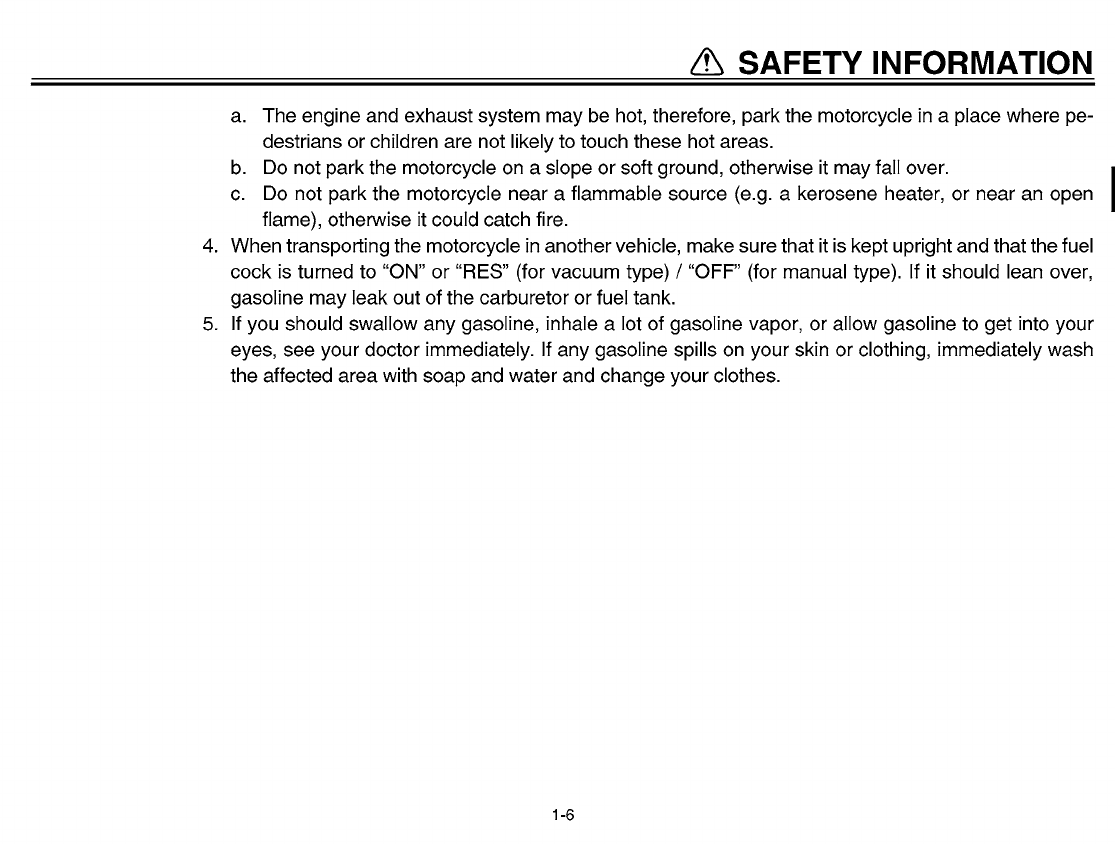 SAFETY INFORMATION

a. The engine and exhaust system may be hot, therefore, park the motorcycle in a place where pedestrians or children are not likely to touch these hot areas.
b. Do not park the motorcycle on a slope or soft ground, otherwise it may fall over.
c. Do not park the motorcycle near a flammable source (e.g. a kerosene heater, or near an open flame), otherwise it could catch fire.
4. When transporting the motorcycle in another vehicle, make sure that it is kept upright and that the fuel cock is turned to “ON” or “RES” (for vacuum type) / “OFF” (for manual type). If it should lean over, gasoline may leak out of the carburetor or fuel tank.
5. If you should swallow any gasoline, inhale a lot of gasoline vapor, or allow gasoline to get into your eyes, see your doctor immediately. If any gasoline spills on your skin or clothing, immediately wash the affected area with soap and water and change your clothes.

1-6